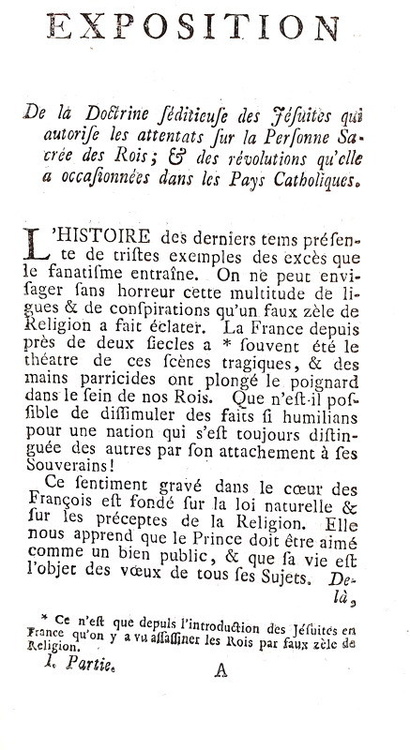 EXPOSITION

De la Doctrine séditieuſe des Jéſuites qui autoriſe les attentats ſur la Perſonne Sacrée des Rois; & des révolutions qu'elle a occaſionnées dans les Pays Catholiques.

L'HISTOIRE des derniers tems préſente de triſtes exemples des excès que le fanatiſme entraîne. On ne peut enviſager ſans horreur cette multitude de ligues & de conſpirations qu'un faux zèle de Religion a fait éclater. La France depuis près de deux ſiecles a * ſouvent été le théatre de ces ſcènes tragiques, & des mains parricides ont plongé le poignard dans le ſein de nos Rois. Que n'eſt-il poſſible de diſſimuler des faits ſi humilians pour une nation qui s'eſt toujours diſtinguée des autres par ſon attachement à ſes Souverains!

Ce ſentiment gravé dans le cœur des François eſt fondé ſur la loi naturelle & ſur les préceptes de la Religion. Elle nous apprend que le Prince doit être aimé comme un bien public, & que ſa vie eſt l'objet des vœux de tous ſes Sujets. De-là,

* Ce n'eſt que depuis l'introduction des Jéſuites en France qu'on y a vu aſſaſſiner les Rois par faux zèle de Religion.

I. Partie. A